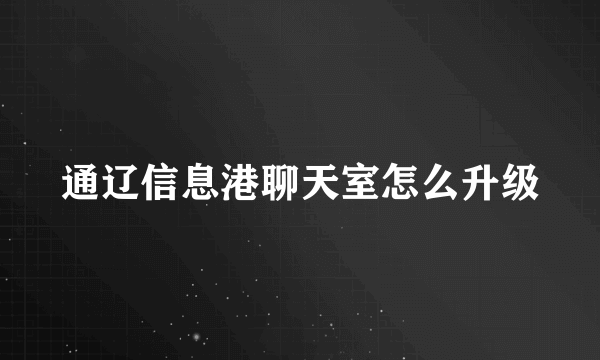 通辽信息港聊天室怎么升级